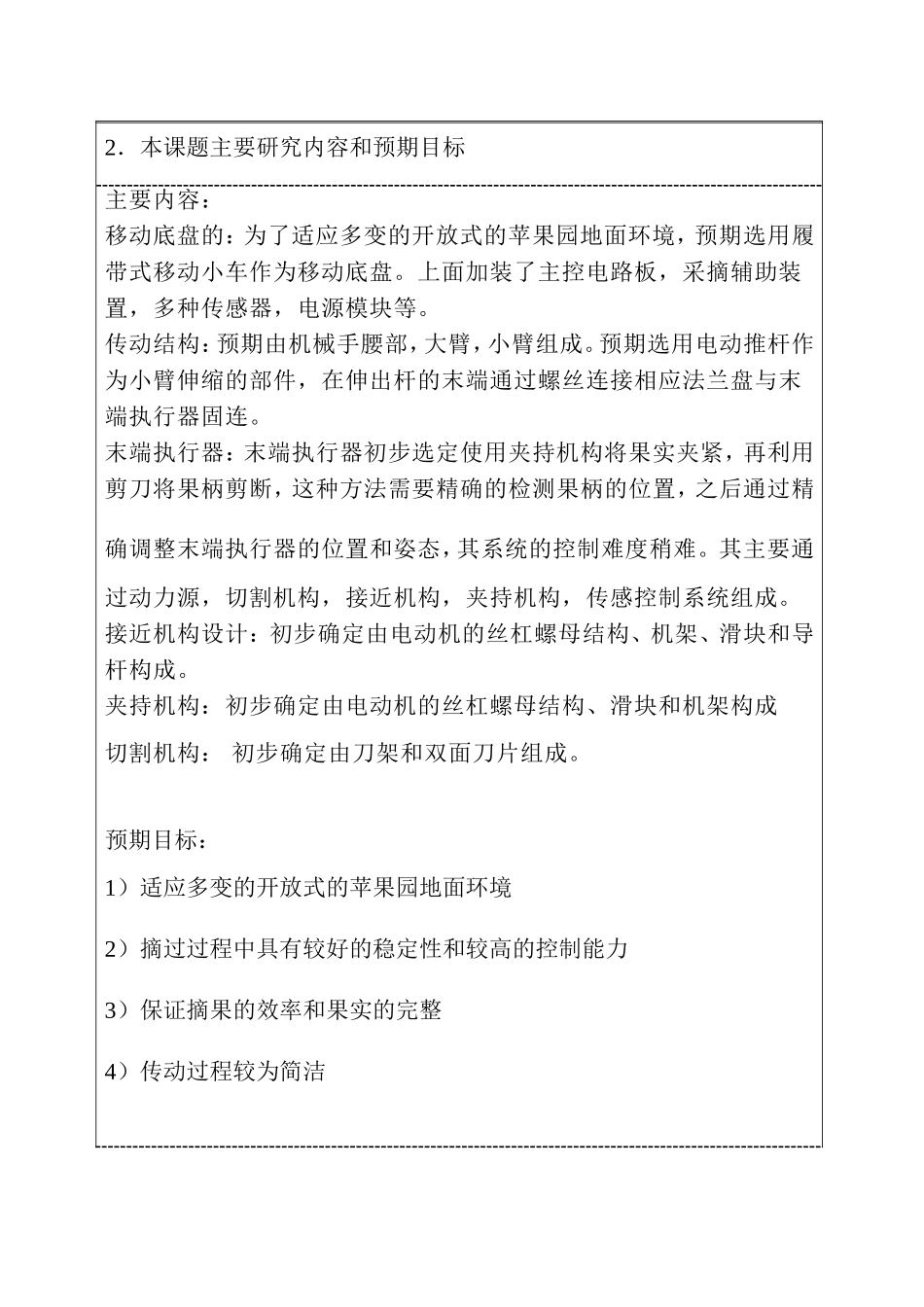 2．本课题主要研究内容和预期目标

主要内容：
移动底盘的：为了适应多变的开放式的苹果园地面环境，预期选用履带式移动小车作为移动底盘。上面加装了主控电路板，采摘辅助装置，多种传感器，电源模块等。
传动结构：预期由机械手腰部，大臂，小臂组成。预期选用电动推杆作为小臂伸缩的部件，在伸出杆的末端通过螺丝连接相应法兰盘与末端执行器固连。
末端执行器：末端执行器初步选定使用夹持机构将果实夹紧，再利用剪刀将果柄剪断，这种方法需要精确的检测果柄的位置，之后通过精确调整末端执行器的位置和姿态，其系统的控制难度稍难。其主要通过动力源，切割机构，接近机构，夹持机构，传感控制系统组成。
接近机构设计：初步确定由电动机的丝杠螺母结构、机架、滑块和导杆构成。
夹持机构：初步确定由电动机的丝杠螺母结构、滑块和机架构成
切割机构： 初步确定由刀架和双面刀片组成。

预期目标：
1）适应多变的开放式的苹果园地面环境
2）摘过过程中具有较好的稳定性和较高的控制能力
3）保证摘果的效率和果实的完整
4）传动过程较为简洁